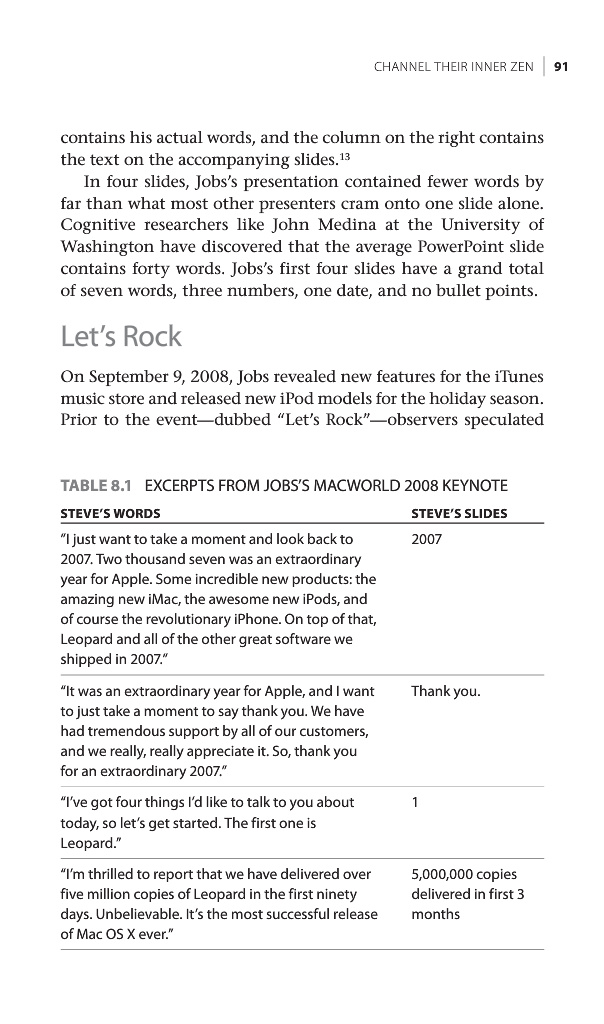 CHANNEL THEIR INNER ZEN | 91

contains his actual words, and the column on the right contains the text on the accompanying slides.$^{13}$

In four slides, Jobs's presentation contained fewer words by far than what most other presenters cram onto one slide alone. Cognitive researchers like John Medina at the University of Washington have discovered that the average PowerPoint slide contains forty words. Jobs's first four slides have a grand total of seven words, three numbers, one date, and no bullet points.

Let's Rock

On September 9, 2008, Jobs revealed new features for the iTunes music store and released new iPod models for the holiday season. Prior to the event—dubbed "Let's Rock"—observers speculated

TABLE 8.1 EXCERPTS FROM JOBS'S MACWORLD 2008 KEYNOTE

| STEVE'S WORDS | STEVE'S SLIDES |
|---|---|
| "I just want to take a moment and look back to 2007. Two thousand seven was an extraordinary year for Apple. Some incredible new products: the amazing new iMac, the awesome new iPods, and of course the revolutionary iPhone. On top of that, Leopard and all of the other great software we shipped in 2007." | 2007 |
| "It was an extraordinary year for Apple, and I want to just take a moment to say thank you. We have had tremendous support by all of our customers, and we really, really appreciate it. So, thank you for an extraordinary 2007." | Thank you. |
| "I've got four things I'd like to talk to you about today, so let's get started. The first one is Leopard." | 1 |
| "I'm thrilled to report that we have delivered over five million copies of Leopard in the first ninety days. Unbelievable. It's the most successful release of Mac OS X ever." | 5,000,000 copies delivered in first 3 months |